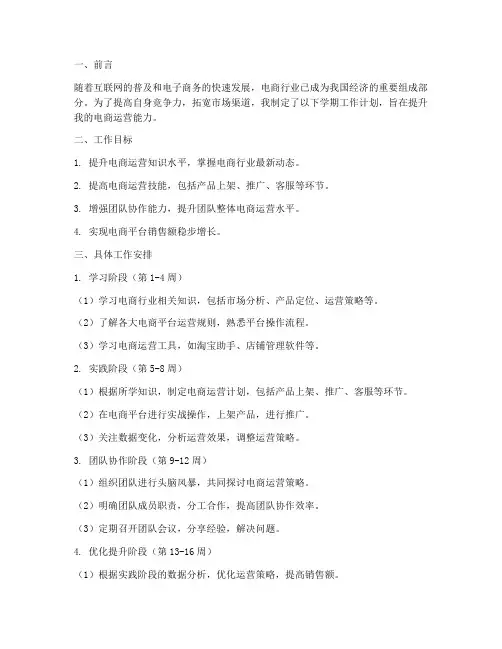 一、前言

随着互联网的普及和电子商务的快速发展，电商行业已成为我国经济的重要组成部分。为了提高自身竞争力，拓宽市场渠道，我制定了以下学期工作计划，旨在提升我的电商运营能力。

二、工作目标

1. 提升电商运营知识水平，掌握电商行业最新动态。

2. 提高电商运营技能，包括产品上架、推广、客服等环节。

3. 增强团队协作能力，提升团队整体电商运营水平。

4. 实现电商平台销售额稳步增长。

三、具体工作安排

1. 学习阶段（第 1-4 周）

（1）学习电商行业相关知识，包括市场分析、产品定位、运营策略等。

（2）了解各大电商平台运营规则，熟悉平台操作流程。

（3）学习电商运营工具，如淘宝助手、店铺管理软件等。

2. 实践阶段（第 5-8 周）

（1）根据所学知识，制定电商运营计划，包括产品上架、推广、客服等环节。

（2）在电商平台进行实战操作，上架产品，进行推广。

（3）关注数据变化，分析运营效果，调整运营策略。

3. 团队协作阶段（第 9-12 周）

（1）组织团队进行头脑风暴，共同探讨电商运营策略。

（2）明确团队成员职责，分工合作，提高团队协作效率。

（3）定期召开团队会议，分享经验，解决问题。

4. 优化提升阶段（第 13-16 周）

（1）根据实践阶段的数据分析，优化运营策略，提高销售额。